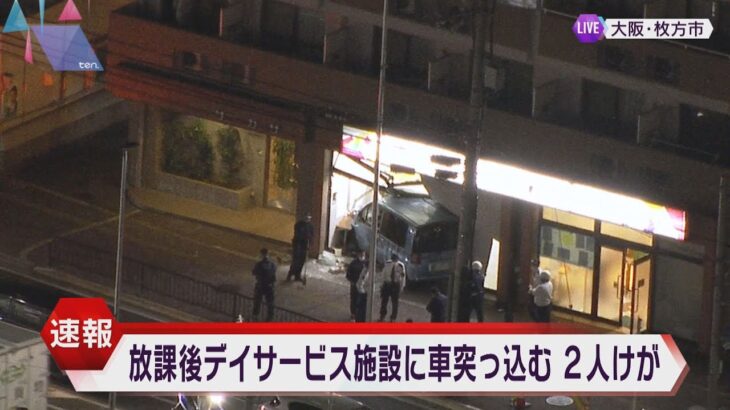 ten.

LIVE 大阪・枚方市

速報

放課後デイサービス施設に車突っ込む 2人けが